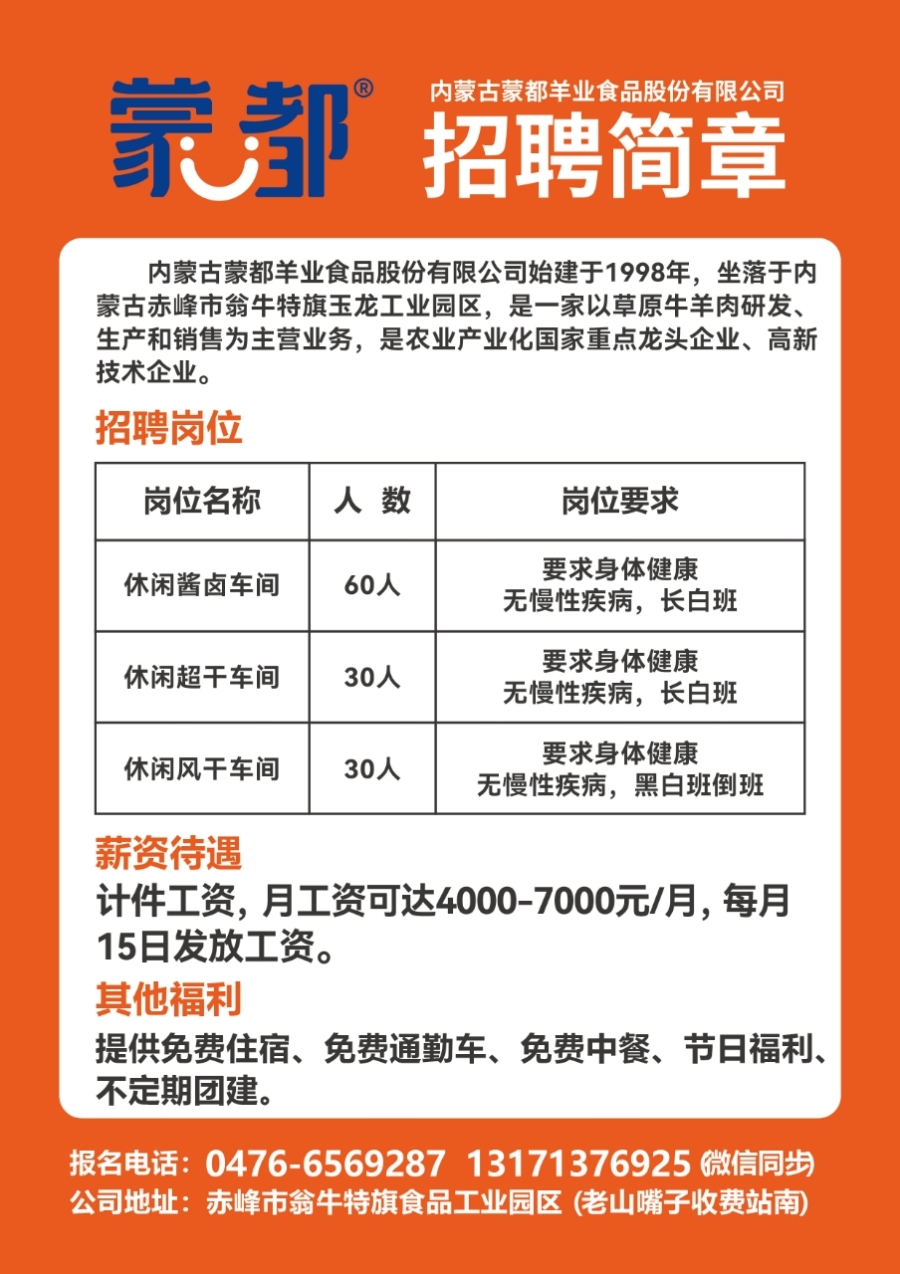 蒙都®

内蒙古蒙都羊业食品股份有限公司
招聘简章

内蒙古蒙都羊业食品股份有限公司始建于1998年，坐落于内蒙古赤峰市翁牛特旗玉龙工业园区，是一家以草原牛羊肉研发、生产和销售为主营业务，是农业产业化国家重点龙头企业、高新技术企业。

招聘岗位

| 岗位名称 | 人 数 | 岗位要求 |
|---|---|---|
| 休闲酱卤车间 | 60人 | 要求身体健康 无慢性疾病，长白班 |
| 休闲超干车间 | 30人 | 要求身体健康 无慢性疾病，长白班 |
| 休闲风干车间 | 30人 | 要求身体健康 无慢性疾病，黑白班倒班 |

薪资待遇
计件工资，月工资可达4000-7000元/月，每月15日发放工资。

其他福利
提供免费住宿、免费通勤车、免费中餐、节日福利、不定期团建。

报名电话：0476-6569287 13171376925 (微信同步)
公司地址：赤峰市翁牛特旗食品工业园区 (老山嘴子收费站南)